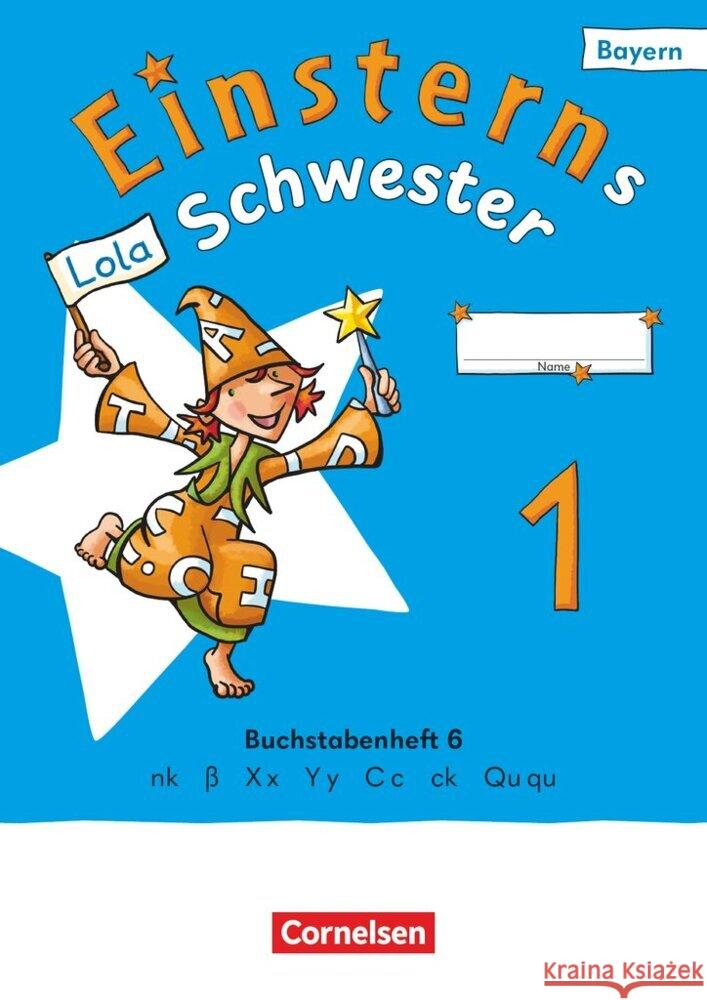 Bayern

Einsterns Schwester

Lola

Name

1

Buchstabenheft 6

nk ß Xx Yy Cc ck Qu qu

Cornelsen